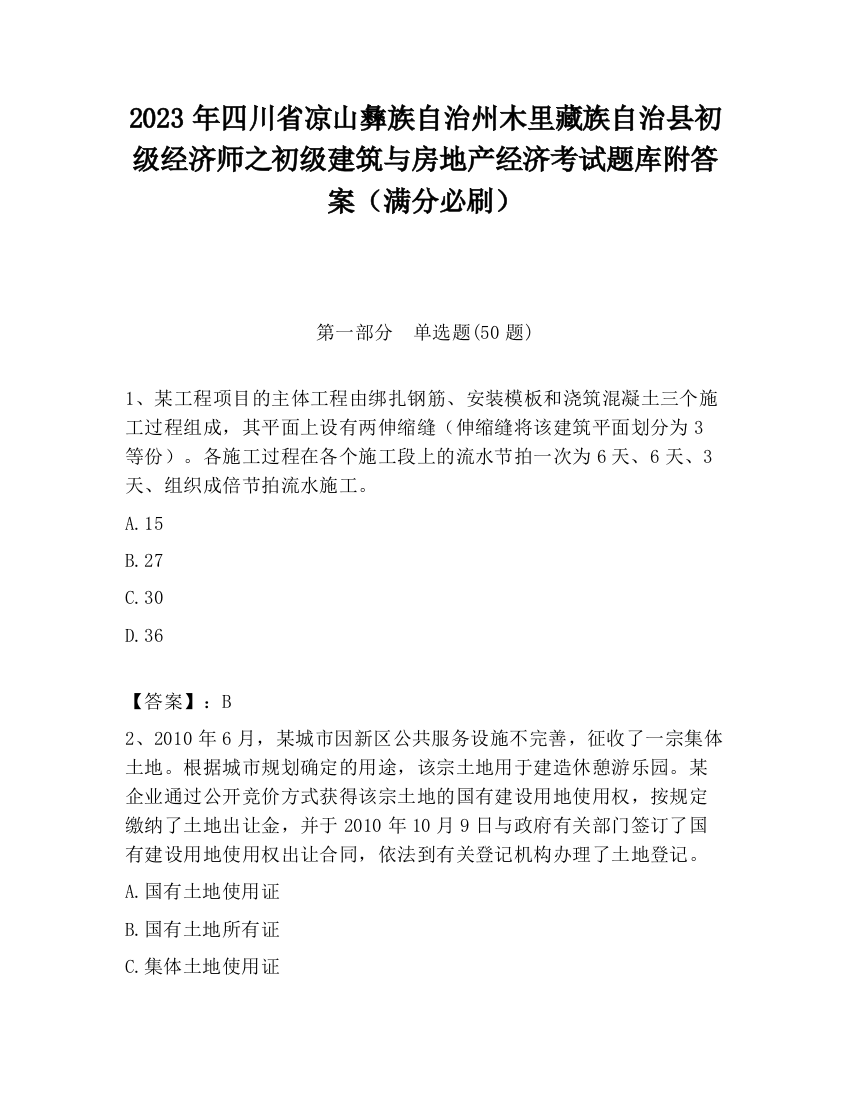 2023 年四川省凉山彝族自治州木里藏族自治县初级经济师之初级建筑与房地产经济考试题库附答案（满分必刷）

第一部分　单选题(50 题)

1、某工程项目的主体工程由绑扎钢筋、安装模板和浇筑混凝土三个施工过程组成，其平面上设有两伸缩缝（伸缩缝将该建筑平面划分为 3 等份）。各施工过程在各个施工段上的流水节拍一次为 6 天、6 天、3 天、组织成倍节拍流水施工。

A. 15

B. 27

C. 30

D. 36

【答案】：B

2、2010 年 6 月，某城市因新区公共服务设施不完善，征收了一宗集体土地。根据城市规划确定的用途，该宗土地用于建造休憩游乐园。某企业通过公开竞价方式获得该宗土地的国有建设用地使用权，按规定缴纳了土地出让金，并于 2010 年 10 月 9 日与政府有关部门签订了国有建设用地使用权出让合同，依法到有关登记机构办理了土地登记。

A. 国有土地使用证

B. 国有土地所有证

C. 集体土地使用证